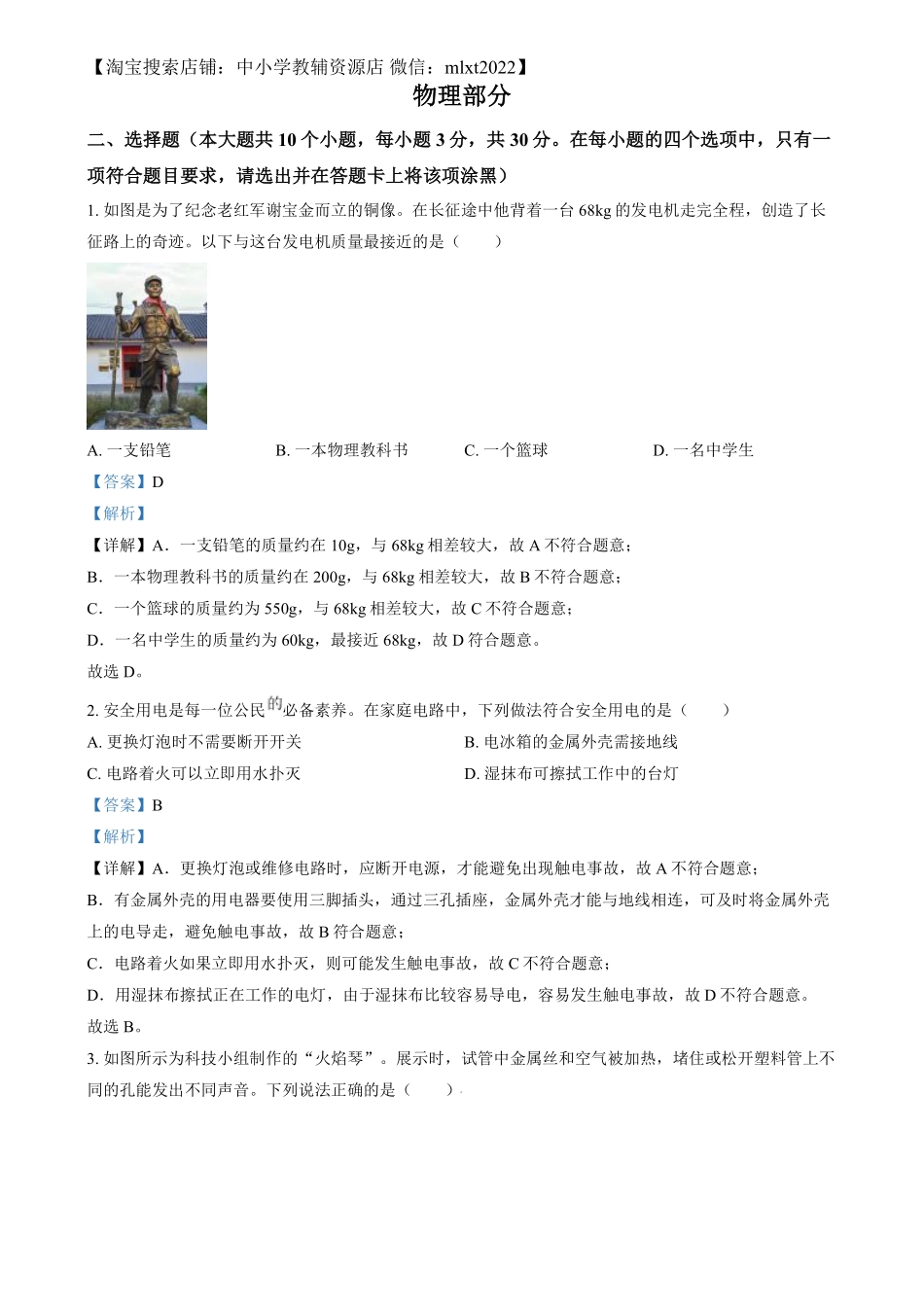 【淘宝搜索店铺：中小学教辅资源店 微信：mlxt2022】

物理部分

二、选择题（本大题共 10 个小题，每小题 3 分，共 30 分。在每小题的四个选项中，只有一项符合题目要求，请选出并在答题卡上将该项涂黑）

1. 如图是为了纪念老红军谢宝金而立的铜像。在长征途中他背着一台 68kg 的发电机走完全程，创造了长征路上的奇迹。以下与这台发电机质量最接近的是（　　）

A. 一支铅笔　　B. 一本物理教科书　　C. 一个篮球　　D. 一名中学生

【答案】D

【解析】

【详解】A．一支铅笔的质量约在 10g，与 68kg 相差较大，故 A 不符合题意；

B．一本物理教科书的质量约在 200g，与 68kg 相差较大，故 B 不符合题意；

C．一个篮球的质量约为 550g，与 68kg 相差较大，故 C 不符合题意；

D．一名中学生的质量约为 60kg，最接近 68kg，故 D 符合题意。

故选 D。

2. 安全用电是每一位公民的必备素养。在家庭电路中，下列做法符合安全用电的是（　　）

A. 更换灯泡时不需要断开开关　　B. 电冰箱的金属外壳需接地线

C. 电路着火可以立即用水扑灭　　D. 湿抹布可擦拭工作中的台灯

【答案】B

【解析】

【详解】A．更换灯泡或维修电路时，应断开电源，才能避免出现触电事故，故 A 不符合题意；

B．有金属外壳的用电器要使用三脚插头，通过三孔插座，金属外壳才能与地线相连，可及时将金属外壳上的电导走，避免触电事故，故 B 符合题意；

C．电路着火如果立即用水扑灭，则可能发生触电事故，故 C 不符合题意；

D．用湿抹布擦拭正在工作的电灯，由于湿抹布比较容易导电，容易发生触电事故，故 D 不符合题意。

故选 B。

3. 如图所示为科技小组制作的“火焰琴”。展示时，试管中金属丝和空气被加热，堵住或松开塑料管上不同的孔能发出不同声音。下列说法正确的是（　　）